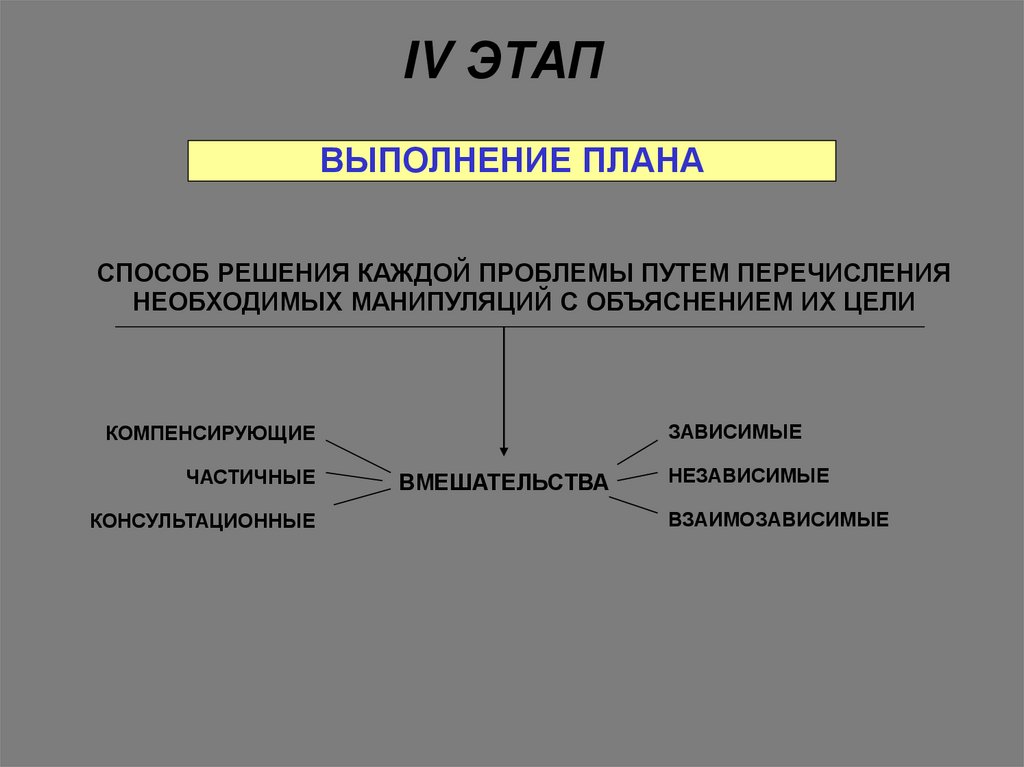 IV ЭТАП

ВЫПОЛНЕНИЕ ПЛАНА

СПОСОБ РЕШЕНИЯ КАЖДОЙ ПРОБЛЕМЫ ПУТЕМ ПЕРЕЧИСЛЕНИЯ НЕОБХОДИМЫХ МАНИПУЛЯЦИЙ С ОБЪЯСНЕНИЕМ ИХ ЦЕЛИ

КОМПЕНСИРУЮЩИЕ
ЧАСТИЧНЫЕ
КОНСУЛЬТАЦИОННЫЕ

ВМЕШАТЕЛЬСТВА

ЗАВИСИМЫЕ
НЕЗАВИСИМЫЕ
ВЗАИМОЗАВИСИМЫЕ